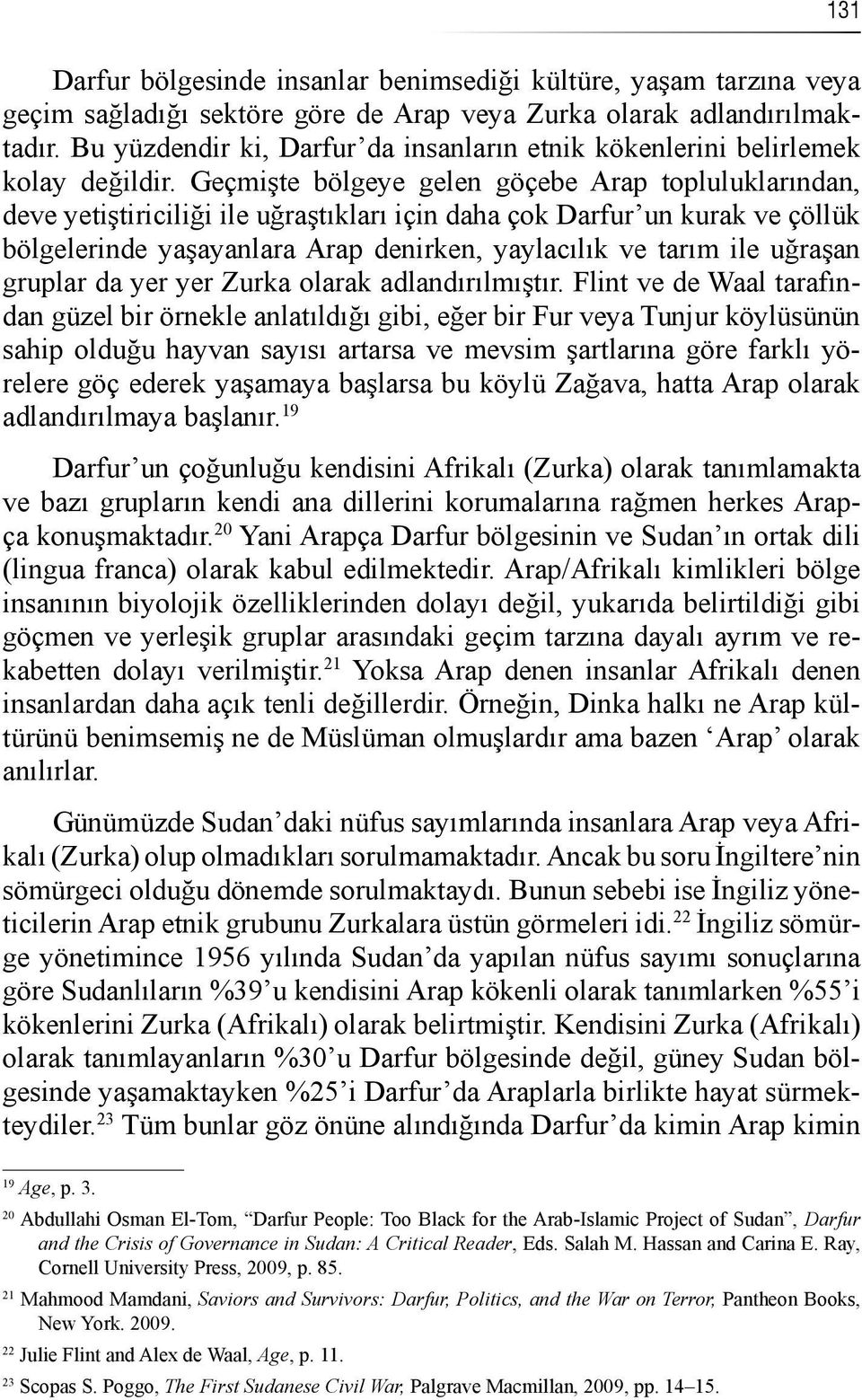 131

Darfur bölgesinde insanlar benimsediği kültüre, yaşam tarzına veya geçim sağladığı sektöre göre de Arap veya Zurka olarak adlandırılmaktadır. Bu yüzdendir ki, Darfur'da insanların etnik kökenlerini belirlemek kolay değildir. Geçmişte bölgeye gelen göçebe Arap topluluklarından, deve yetiştiriciliği ile uğraştıkları için daha çok Darfur'un kurak ve çöllük bölgelerinde yaşayanlara Arap denirken, yaylacılık ve tarım ile uğraşan gruplar da yer yer Zurka olarak adlandırılmıştır. Flint ve de Waal tarafından güzel bir örnekle anlatıldığı gibi, eğer bir Fur veya Tunjur köylüsünün sahip olduğu hayvan sayısı artarsa ve mevsim şartlarına göre farklı yörelere göç ederek yaşamaya başlarsa bu köylü Zağava, hatta Arap olarak adlandırılmaya başlanır.$^{19}$

Darfur'un çoğunluğu kendisini Afrikalı (Zurka) olarak tanımlamakta ve bazı grupların kendi ana dillerini korumalarına rağmen herkes Arapça konuşmaktadır.$^{20}$ Yani Arapça Darfur bölgesinin ve Sudan'ın ortak dili (lingua franca) olarak kabul edilmektedir. Arap/Afrikalı kimlikleri bölge insanının biyolojik özelliklerinden dolayı değil, yukarıda belirtildiği gibi göçmen ve yerleşik gruplar arasındaki geçim tarzına dayalı ayrım ve rekabetten dolayı verilmiştir.$^{21}$ Yoksa Arap denen insanlar Afrikalı denen insanlardan daha açık tenli değillerdir. Örneğin, Dinka halkı ne Arap kültürünü benimsemiş ne de Müslüman olmuşlardır ama bazen 'Arap' olarak anılırlar.

Günümüzde Sudan'daki nüfus sayımlarında insanlara Arap veya Afrikalı (Zurka) olup olmadıkları sorulmamaktadır. Ancak bu soru İngiltere'nin sömürgeci olduğu dönemde sorulmaktaydı. Bunun sebebi ise İngiliz yöneticilerin Arap etnik grubunu Zurkalara üstün görmeleri idi.$^{22}$ İngiliz sömürge yönetimince 1956 yılında Sudan'da yapılan nüfus sayımı sonuçlarına göre Sudanlıların %39'u kendisini Arap kökenli olarak tanımlarken %55'i kökenlerini Zurka (Afrikalı) olarak belirtmiştir. Kendisini Zurka (Afrikalı) olarak tanımlayanların %30'u Darfur bölgesinde değil, güney Sudan bölgesinde yaşamaktayken %25'i Darfur'da Araplarla birlikte hayat sürmekteydiler.$^{23}$ Tüm bunlar göz önüne alındığında Darfur'da kimin Arap kimin

$^{19}$ Age, p. 3.
$^{20}$ Abdullahi Osman El-Tom, "Darfur People: Too Black for the Arab-Islamic Project of Sudan", Darfur and the Crisis of Governance in Sudan: A Critical Reader, Eds. Salah M. Hassan and Carina E. Ray, Cornell University Press, 2009, p. 85.
$^{21}$ Mahmood Mamdani, Saviors and Survivors: Darfur, Politics, and the War on Terror, Pantheon Books, New York. 2009.
$^{22}$ Julie Flint and Alex de Waal, Age, p. 11.
$^{23}$ Scopas S. Poggo, The First Sudanese Civil War, Palgrave Macmillan, 2009, pp. 14–15.